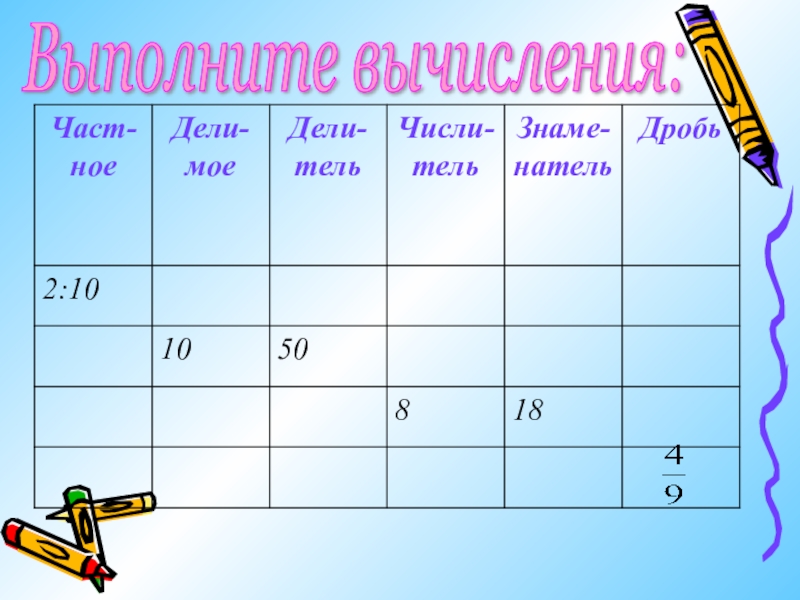 Выполните вычисления:

| Частное | Делимое | Делитель | Числитель | Знаменатель | Дробь |
|---|---|---|---|---|---|
| 2:10 | | | | | |
| | 10 | 50 | | | |
| | | | 8 | 18 | |
| | | | | | $\frac{4}{9}$ |